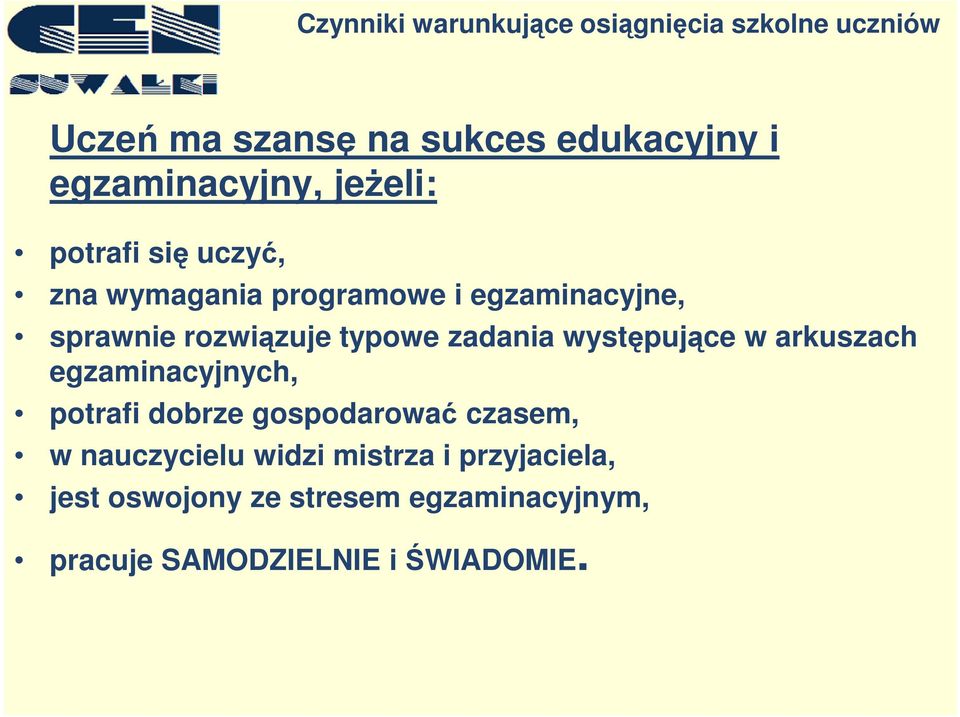 CEN
SUWAŁKI

Czynniki warunkujące osiągnięcia szkolne uczniów

Uczeń ma szansę na sukces edukacyjny i egzaminacyjny, jeżeli:

• potrafi się uczyć,
• zna wymagania programowe i egzaminacyjne,
• sprawnie rozwiązuje typowe zadania występujące w arkuszach egzaminacyjnych,
• potrafi dobrze gospodarować czasem,
• w nauczycielu widzi mistrza i przyjaciela,
• jest oswojony ze stresem egzaminacyjnym,
• pracuje SAMODZIELNIE i ŚWIADOMIE.